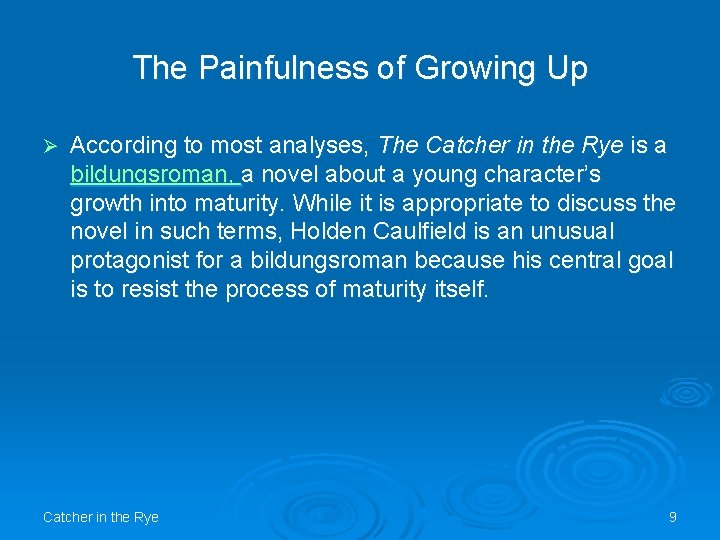 The Painfulness of Growing Up

➢ According to most analyses, The Catcher in the Rye is a bildungsroman, a novel about a young character's growth into maturity. While it is appropriate to discuss the novel in such terms, Holden Caulfield is an unusual protagonist for a bildungsroman because his central goal is to resist the process of maturity itself.

Catcher in the Rye

9